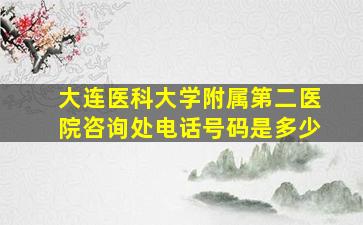 大连医科大学附属第二医院咨询处电话号码是多少